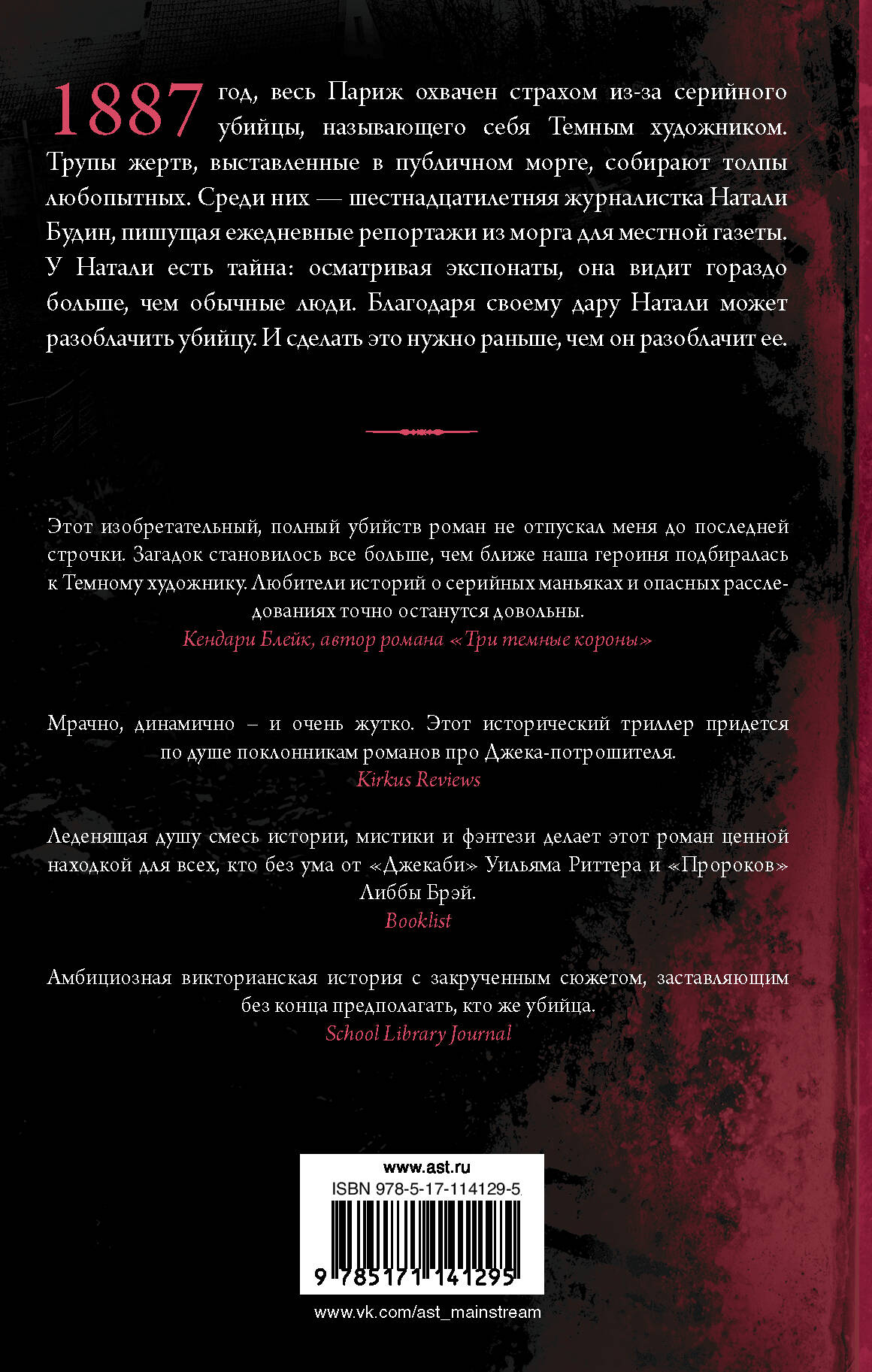 1887 год, весь Париж охвачен страхом из-за серийного убийцы, называющего себя Темным художником. Трупы жертв, выставленные в публичном морге, собирают толпы любопытных. Среди них — шестнадцатилетняя журналистка Натали Будин, пишущая ежедневные репортажи из морга для местной газеты. У Натали есть тайна: осматривая экспонаты, она видит гораздо больше, чем обычные люди. Благодаря своему дару Натали может разоблачить убийцу. И сделать это нужно раньше, чем он разоблачит ее.

Этот изобретательный, полный убийств роман не отпускал меня до последней строчки. Загадок становилось все больше, чем ближе наша героиня подбиралась к Темному художнику. Любители историй о серийных маньяках и опасных расследованиях точно останутся довольны.
Кендари Блейк, автор романа «Три темные короны»

Мрачно, динамично – и очень жутко. Этот исторический триллер придется по душе поклонникам романов про Джека-потрошителя.
Kirkus Reviews

Леденящая душу смесь истории, мистики и фэнтези делает этот роман ценной находкой для всех, кто без ума от «Джекаби» Уильяма Риттера и «Пророков» Либбы Брэй.
Booklist

Амбициозная викторианская история с закрученным сюжетом, заставляющим без конца предполагать, кто же убийца.
School Library Journal

www.ast.ru
ISBN 978-5-17-114129-5
9 785171 141295
www.vk.com/ast_mainstream